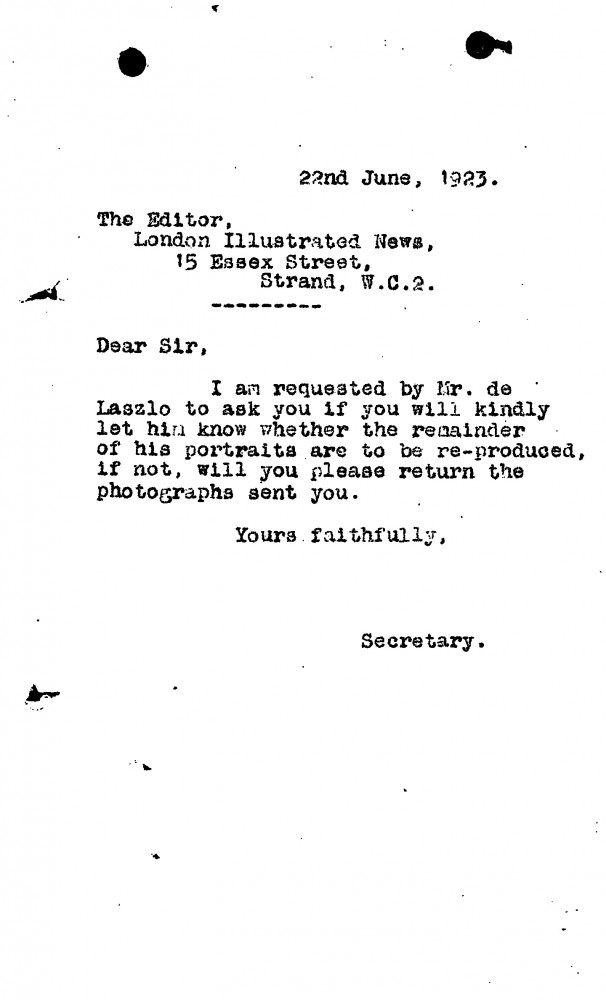 22nd June, 1923.

The Editor,
London Illustrated News,
15 Essex Street,
Strand, W.C.2.
---------

Dear Sir,

I am requested by Mr. de Laszlo to ask you if you will kindly let him know whether the remainder of his portraits are to be re-produced, if not, will you please return the photographs sent you.

Yours faithfully,

Secretary.